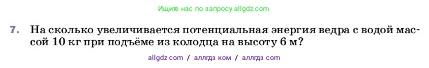 Ищите нас по запросу allgdz.com

7. На сколько увеличивается потенциальная энергия ведра с водой массой 10 кг при подъёме из колодца на высоту 6 м?

allgdz com / аллгдз ком / аллгдз com